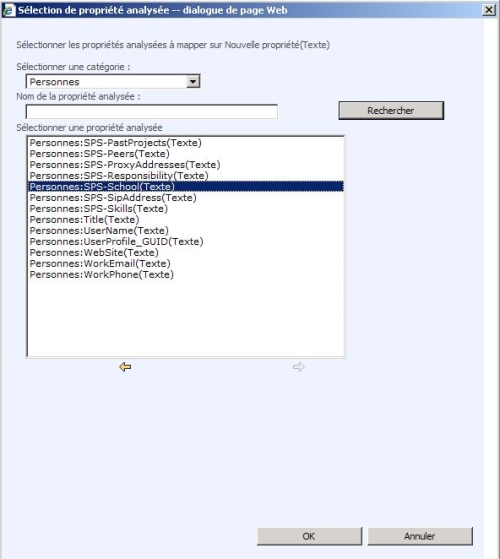 Sélection de propriété analysée -- dialogue de page Web

Sélectionner les propriétés analysées à mapper sur Nouvelle propriété(Texte)

Sélectionner une catégorie :

Personnes

Nom de la propriété analysée :

Rechercher

Sélectionner une propriété analysée

Personnes:SPS-PastProjects(Texte)
Personnes:SPS-Peers(Texte)
Personnes:SPS-ProxyAddresses(Texte)
Personnes:SPS-Responsibility(Texte)
Personnes:SPS-School(Texte)
Personnes:SPS-SipAddress(Texte)
Personnes:SPS-Skills(Texte)
Personnes:Title(Texte)
Personnes:UserName(Texte)
Personnes:UserProfile_GUID(Texte)
Personnes:WebSite(Texte)
Personnes:WorkEmail(Texte)
Personnes:WorkPhone(Texte)

OK

Annuler